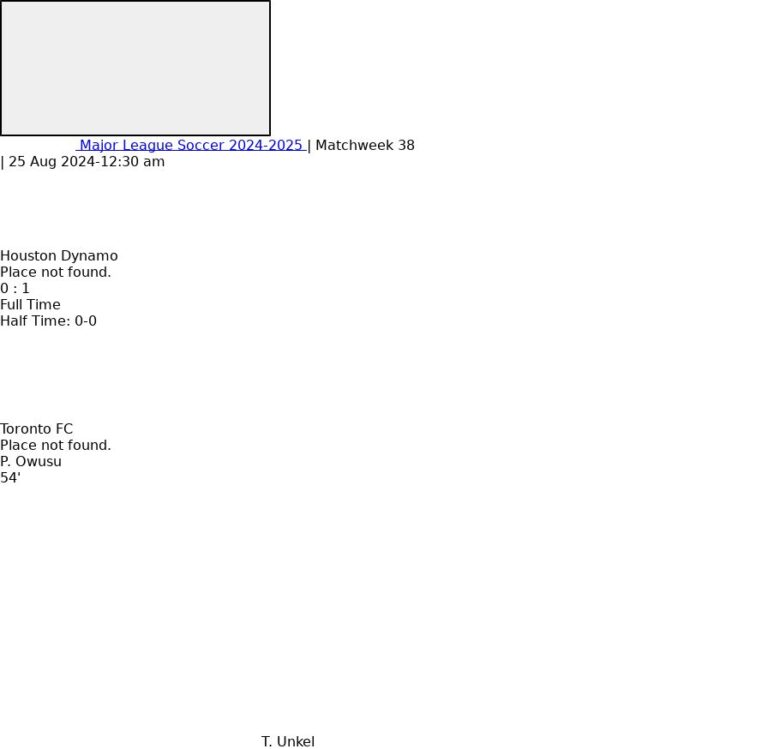 Major League Soccer 2024-2025 | Matchweek 38
| 25 Aug 2024-12:30 am

Houston Dynamo
Place not found.
0 : 1
Full Time
Half Time: 0-0

Toronto FC
Place not found.
P. Owusu
54'

T. Unkel